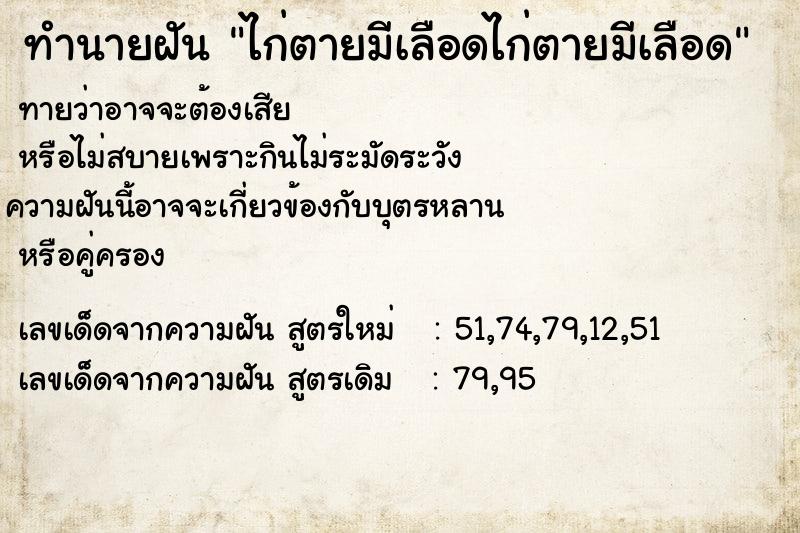 ทำนายฝัน "ไก่ตายมีเลือดไก่ตายมีเลือด"

ทายว่าอาจจะต้องเสีย
หรือไม่สบายเพราะกินไม่ระมัดระวัง
ความฝันนี้อาจจะเกี่ยวข้องกับบุตรหลาน
หรือคู่ครอง

เลขเด็ดจากความฝัน สูตรใหม่ : 51,74,79,12,51
เลขเด็ดจากความฝัน สูตรเดิม : 79,95